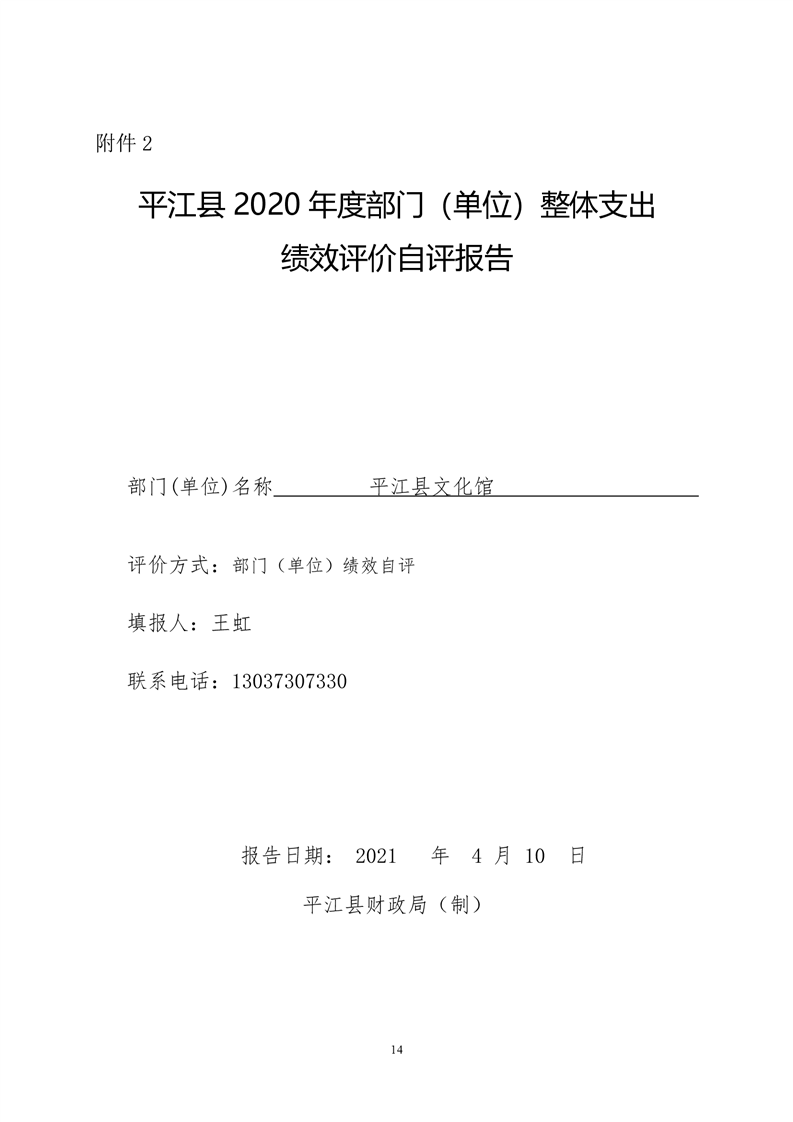 附件 2

平江县 2020 年度部门（单位）整体支出
绩效评价自评报告

部门(单位)名称 平江县文化馆

评价方式：部门（单位）绩效自评

填报人：王虹

联系电话：13037307330

报告日期： 2021 年 4 月 10 日

平江县财政局（制）

14